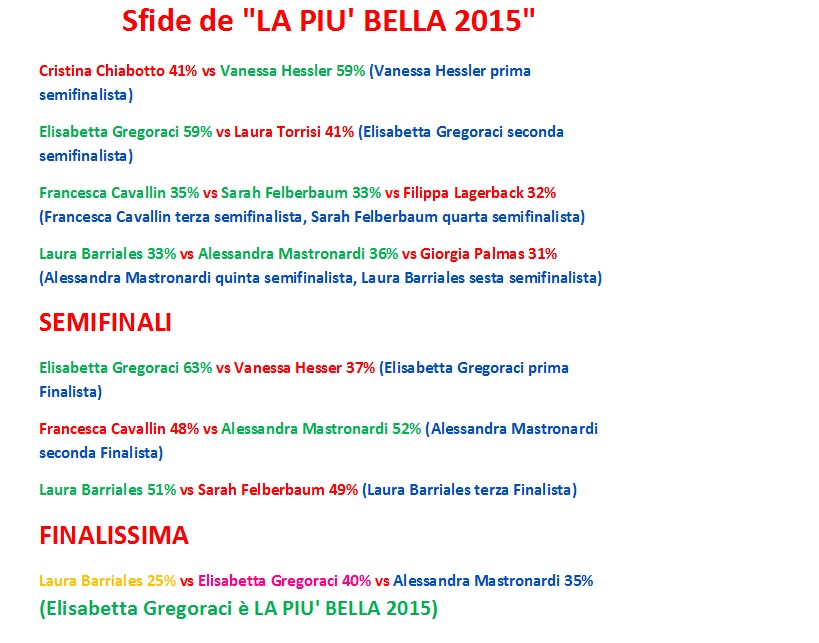 Sfide de "LA PIU' BELLA 2015"

Cristina Chiabotto 41% vs Vanessa Hessler 59% (Vanessa Hessler prima semifinalista)

Elisabetta Gregoraci 59% vs Laura Torrisi 41% (Elisabetta Gregoraci seconda semifinalista)

Francesca Cavallin 35% vs Sarah Felberbaum 33% vs Filippa Lagerback 32% (Francesca Cavallin terza semifinalista, Sarah Felberbaum quarta semifinalista)

Laura Barriales 33% vs Alessandra Mastronardi 36% vs Giorgia Palmas 31% (Alessandra Mastronardi quinta semifinalista, Laura Barriales sesta semifinalista)

SEMIFINALI

Elisabetta Gregoraci 63% vs Vanessa Hesser 37% (Elisabetta Gregoraci prima Finalista)

Francesca Cavallin 48% vs Alessandra Mastronardi 52% (Alessandra Mastronardi seconda Finalista)

Laura Barriales 51% vs Sarah Felberbaum 49% (Laura Barriales terza Finalista)

FINALISSIMA

Laura Barriales 25% vs Elisabetta Gregoraci 40% vs Alessandra Mastronardi 35%

(Elisabetta Gregoraci è LA PIU' BELLA 2015)